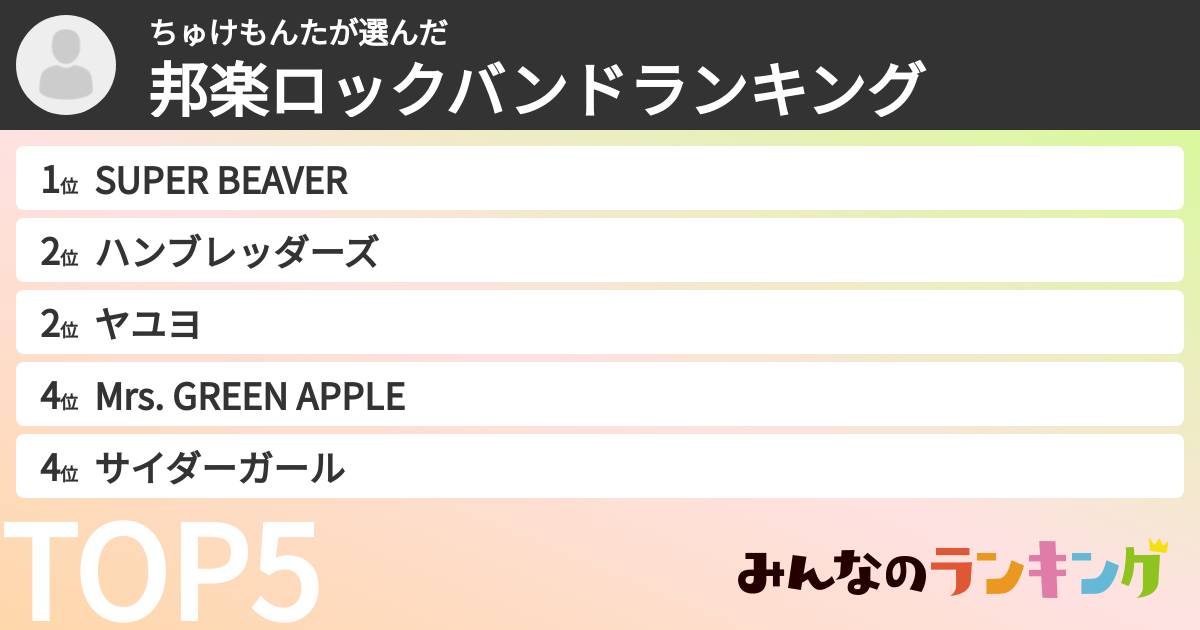 ちゅけもんたが選んだ
邦楽ロックバンドランキング

1位 SUPER BEAVER
2位 ハンブレッダーズ
2位 ヤユヨ
4位 Mrs. GREEN APPLE
4位 サイダーガール

TOP5

みんなのランキング